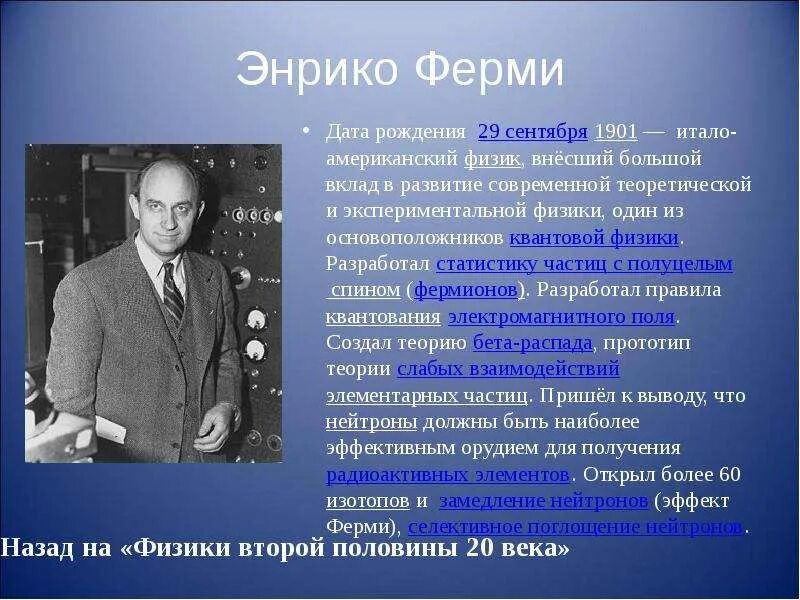 Энрико Ферми

• Дата рождения 29 сентября 1901 — итало-американский физик, внёсший большой вклад в развитие современной теоретической и экспериментальной физики, один из основоположников квантовой физики. Разработал статистику частиц с полуцелым спином (фермионов). Разработал правила квантования электромагнитного поля. Создал теорию бета-распада, прототип теории слабых взаимодействий элементарных частиц. Пришёл к выводу, что нейтроны должны быть наиболее эффективным орудием для получения радиоактивных элементов. Открыл более 60 изотопов и замедление нейтронов (эффект Ферми), селективное поглощение нейтронов.

Назад на «Физики второй половины 20 века»